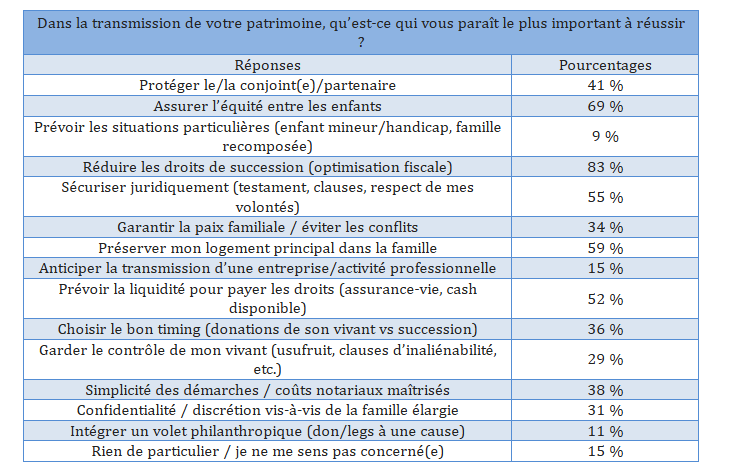 Dans la transmission de votre patrimoine, qu'est-ce qui vous paraît le plus important à réussir ?

| Réponses | Pourcentages |
|---|---|
| Protéger le/la conjoint(e)/partenaire | 41 % |
| Assurer l'équité entre les enfants | 69 % |
| Prévoir les situations particulières (enfant mineur/handicap, famille recomposée) | 9 % |
| Réduire les droits de succession (optimisation fiscale) | 83 % |
| Sécuriser juridiquement (testament, clauses, respect de mes volontés) | 55 % |
| Garantir la paix familiale / éviter les conflits | 34 % |
| Préserver mon logement principal dans la famille | 59 % |
| Anticiper la transmission d'une entreprise/activité professionnelle | 15 % |
| Prévoir la liquidité pour payer les droits (assurance-vie, cash disponible) | 52 % |
| Choisir le bon timing (donations de son vivant vs succession) | 36 % |
| Garder le contrôle de mon vivant (usufruit, clauses d'inaliénabilité, etc.) | 29 % |
| Simplicité des démarches / coûts notariaux maîtrisés | 38 % |
| Confidentialité / discrétion vis-à-vis de la famille élargie | 31 % |
| Intégrer un volet philanthropique (don/legs à une cause) | 11 % |
| Rien de particulier / je ne me sens pas concerné(e) | 15 % |